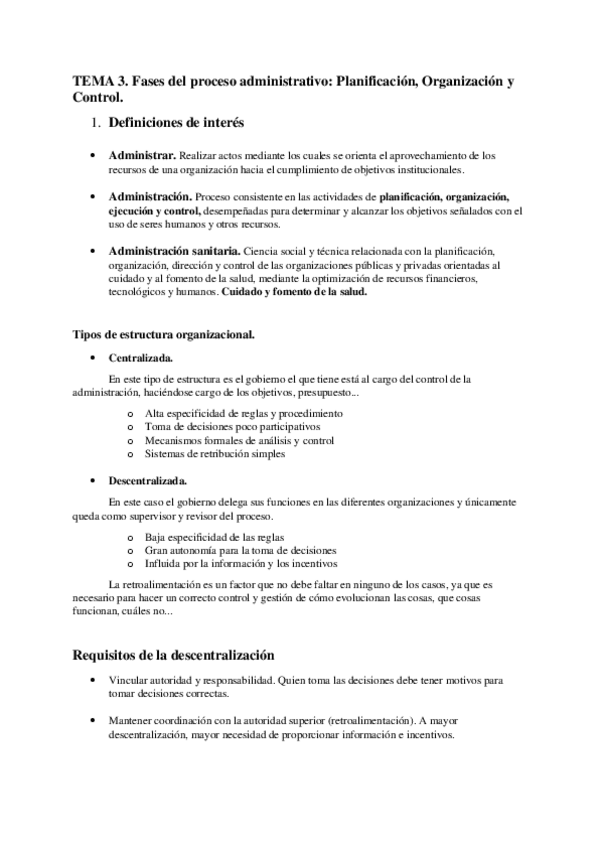 TEMA 3. Fases del proceso administrativo: Planificación, Organización y Control.

1. Definiciones de interés

• Administrar. Realizar actos mediante los cuales se orienta el aprovechamiento de los recursos de una organización hacia el cumplimiento de objetivos institucionales.

• Administración. Proceso consistente en las actividades de planificación, organización, ejecución y control, desempeñadas para determinar y alcanzar los objetivos señalados con el uso de seres humanos y otros recursos.

• Administración sanitaria. Ciencia social y técnica relacionada con la planificación, organización, dirección y control de las organizaciones públicas y privadas orientadas al cuidado y al fomento de la salud, mediante la optimización de recursos financieros, tecnológicos y humanos. Cuidado y fomento de la salud.

Tipos de estructura organizacional.

• Centralizada.

En este tipo de estructura es el gobierno el que tiene está al cargo del control de la administración, haciéndose cargo de los objetivos, presupuesto...

o Alta especificidad de reglas y procedimiento
o Toma de decisiones poco participativos
o Mecanismos formales de análisis y control
o Sistemas de retribución simples

• Descentralizada.

En este caso el gobierno delega sus funciones en las diferentes organizaciones y únicamente queda como supervisor y revisor del proceso.

o Baja especificidad de las reglas
o Gran autonomía para la toma de decisiones
o Influida por la información y los incentivos

La retroalimentación es un factor que no debe faltar en ninguno de los casos, ya que es necesario para hacer un correcto control y gestión de cómo evolucionan las cosas, que cosas funcionan, cuáles no...

Requisitos de la descentralización

• Vincular autoridad y responsabilidad. Quien toma las decisiones debe tener motivos para tomar decisiones correctas.

• Mantener coordinación con la autoridad superior (retroalimentación). A mayor descentralización, mayor necesidad de proporcionar información e incentivos.